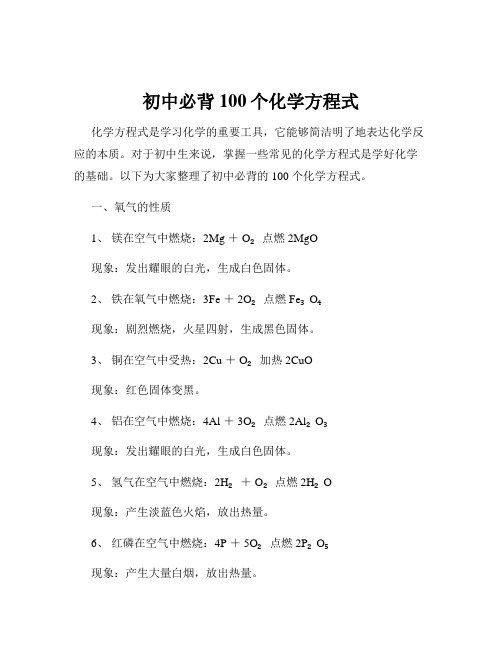 初中必背 100 个化学方程式

化学方程式是学习化学的重要工具，它能够简洁明了地表达化学反应的本质。对于初中生来说，掌握一些常见的化学方程式是学好化学的基础。以下为大家整理了初中必背的 100 个化学方程式。

一、氧气的性质

1、 镁在空气中燃烧：$2Mg + O_2$ 点燃 $2MgO$

现象：发出耀眼的白光，生成白色固体。

2、 铁在氧气中燃烧：$3Fe + 2O_2$ 点燃 $Fe_3O_4$

现象：剧烈燃烧，火星四射，生成黑色固体。

3、 铜在空气中受热：$2Cu + O_2$ 加热 $2CuO$

现象：红色固体变黑。

4、 铝在空气中燃烧：$4Al + 3O_2$ 点燃 $2Al_2O_3$

现象：发出耀眼的白光，生成白色固体。

5、 氢气在空气中燃烧：$2H_2 + O_2$ 点燃 $2H_2O$

现象：产生淡蓝色火焰，放出热量。

6、 红磷在空气中燃烧：$4P + 5O_2$ 点燃 $2P_2O_5$

现象：产生大量白烟，放出热量。